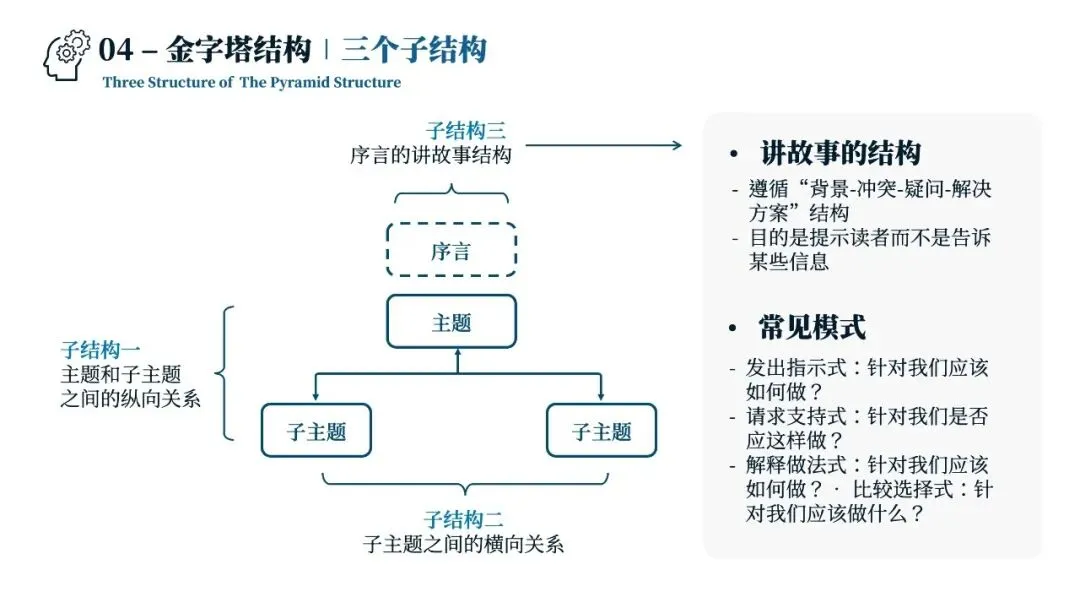 04 – 金字塔结构 | 三个子结构
Three Structure of The Pyramid Structure

子结构三
序言的讲故事结构

序言

主题

子结构一
主题和子主题之间的纵向关系

子主题

子主题

子结构二
子主题之间的横向关系

• 讲故事的结构
- 遵循“背景-冲突-疑问-解决方案”结构
- 目的是提示读者而不是告诉某些信息

• 常见模式
- 发出指示式：针对我们应该如何做？
- 请求支持式：针对我们是否应这样做？
- 解释做法式：针对我们应该如何做？ · 比较选择式：针对我们应该做什么？